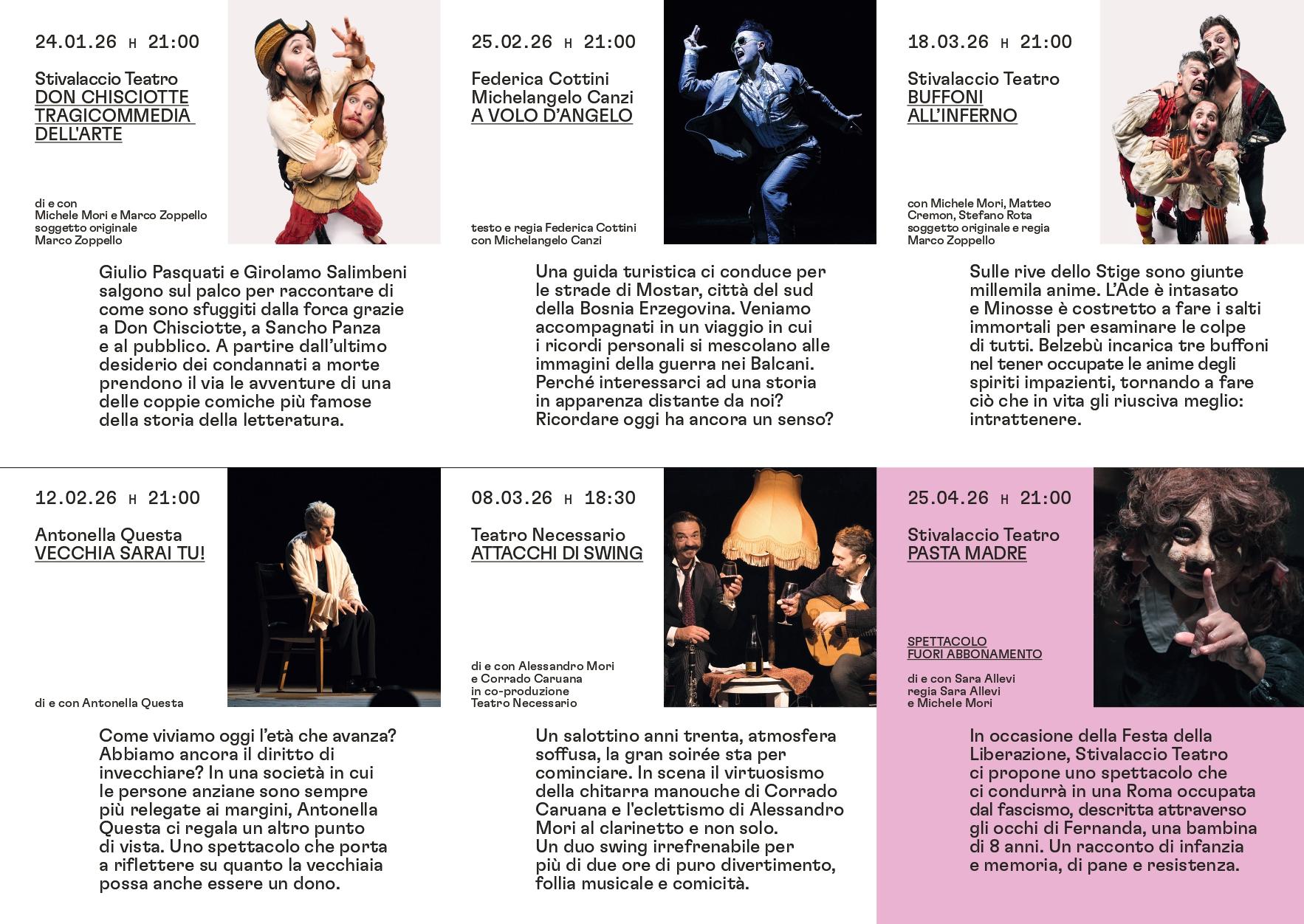 24.01.26 H 21:00

Stivalaccio Teatro
DON CHISCIOTTE TRAGICOMMEDIA DELL'ARTE

di e con
Michele Mori e Marco Zoppello
soggetto originale
Marco Zoppello

Giulio Pasquati e Girolamo Salimbeni salgono sul palco per raccontare di come sono sfuggiti dalla forca grazie a Don Chisciotte, a Sancho Panza e al pubblico. A partire dall'ultimo desiderio dei condannati a morte prendono il via le avventure di una delle coppie comiche più famose della storia della letteratura.

25.02.26 H 21:00

Federica Cottini
Michelangelo Canzi
A VOLO D'ANGELO

testo e regia Federica Cottini
con Michelangelo Canzi

Una guida turistica ci conduce per le strade di Mostar, città del sud della Bosnia Erzegovina. Veniamo accompagnati in un viaggio in cui i ricordi personali si mescolano alle immagini della guerra nei Balcani. Perché interessarci ad una storia in apparenza distante da noi? Ricordare oggi ha ancora un senso?

18.03.26 H 21:00

Stivalaccio Teatro
BUFFONI ALL'INFERNO

con Michele Mori, Matteo Cremon, Stefano Rota
soggetto originale e regia
Marco Zoppello

Sulle rive dello Stige sono giunte millemila anime. L'Ade è intasato e Minosse è costretto a fare i salti immortali per esaminare le colpe di tutti. Belzebù incarica tre buffoni nel tener occupate le anime degli spiriti impazienti, tornando a fare ciò che in vita gli riusciva meglio: intrattenere.

12.02.26 H 21:00

Antonella Questa
VECCHIA SARAI TU!

di e con Antonella Questa

Come viviamo oggi l'età che avanza? Abbiamo ancora il diritto di invecchiare? In una società in cui le persone anziane sono sempre più relegate ai margini, Antonella Questa ci regala un altro punto di vista. Uno spettacolo che porta a riflettere su quanto la vecchiaia possa anche essere un dono.

08.03.26 H 18:30

Teatro Necessario
ATTACCHI DI SWING

di e con Alessandro Mori
e Corrado Caruana
in co-produzione
Teatro Necessario

Un salottino anni trenta, atmosfera soffusa, la gran soirée sta per cominciare. In scena il virtuosismo della chitarra manouche di Corrado Caruana e l'eclettismo di Alessandro Mori al clarinetto e non solo.
Un duo swing irrefrenabile per più di due ore di puro divertimento, follia musicale e comicità.

25.04.26 H 21:00

Stivalaccio Teatro
PASTA MADRE

SPETTACOLO
FUORI ABBONAMENTO

di e con Sara Allevi
regia Sara Allevi
e Michele Mori

In occasione della Festa della Liberazione, Stivalaccio Teatro ci propone uno spettacolo che ci condurrà in una Roma occupata dal fascismo, descritta attraverso gli occhi di Fernanda, una bambina di 8 anni. Un racconto di infanzia e memoria, di pane e resistenza.